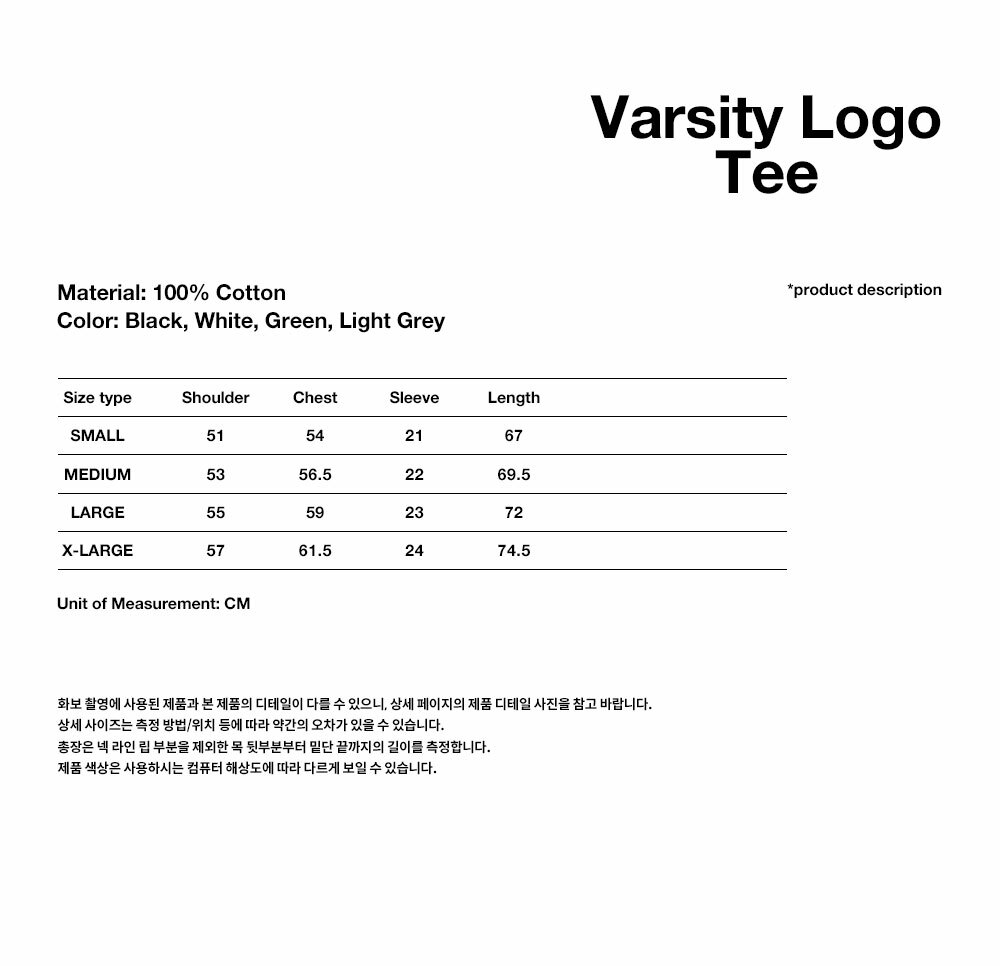 Varsity Logo Tee

Material: 100% Cotton
Color: Black, White, Green, Light Grey

*product description

| Size type | Shoulder | Chest | Sleeve | Length |
|---|---|---|---|---|
| SMALL | 51 | 54 | 21 | 67 |
| MEDIUM | 53 | 56.5 | 22 | 69.5 |
| LARGE | 55 | 59 | 23 | 72 |
| X-LARGE | 57 | 61.5 | 24 | 74.5 |

Unit of Measurement: CM

화보 촬영에 사용된 제품과 본 제품의 디테일이 다를 수 있으니, 상세 페이지의 제품 디테일 사진을 참고 바랍니다.
상세 사이즈는 측정 방법/위치 등에 따라 약간의 오차가 있을 수 있습니다.
총장은 넥 라인 립 부분을 제외한 목 뒷부분부터 밑단 끝까지의 길이를 측정합니다.
제품 색상은 사용하시는 컴퓨터 해상도에 따라 다르게 보일 수 있습니다.